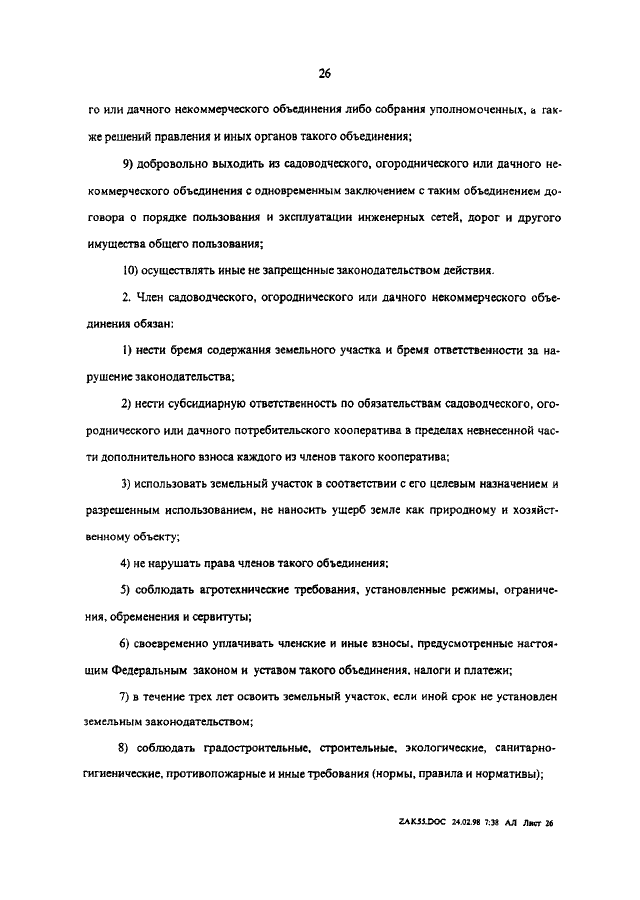 26

го или дачного некоммерческого объединения либо собрания уполномоченных, а также решений правления и иных органов такого объединения;

9) добровольно выходить из садоводческого, огороднического или дачного некоммерческого объединения с одновременным заключением с таким объединением договора о порядке пользования и эксплуатации инженерных сетей, дорог и другого имущества общего пользования;

10) осуществлять иные не запрещенные законодательством действия.

2. Член садоводческого, огороднического или дачного некоммерческого объединения обязан:

1) нести бремя содержания земельного участка и бремя ответственности за нарушение законодательства;

2) нести субсидиарную ответственность по обязательствам садоводческого, огороднического или дачного потребительского кооператива в пределах невнесенной части дополнительного взноса каждого из членов такого кооператива;

3) использовать земельный участок в соответствии с его целевым назначением и разрешенным использованием, не наносить ущерб земле как природному и хозяйственному объекту;

4) не нарушать права членов такого объединения;

5) соблюдать агротехнические требования, установленные режимы, ограничения, обременения и сервитуты;

6) своевременно уплачивать членские и иные взносы, предусмотренные настоящим Федеральным законом и уставом такого объединения, налоги и платежи;

7) в течение трех лет освоить земельный участок, если иной срок не установлен земельным законодательством;

8) соблюдать градостроительные, строительные, экологические, санитарно-гигиенические, противопожарные и иные требования (нормы, правила и нормативы);

ZAK55.DOC 24.02.98 7:38 АЛ Лист 26